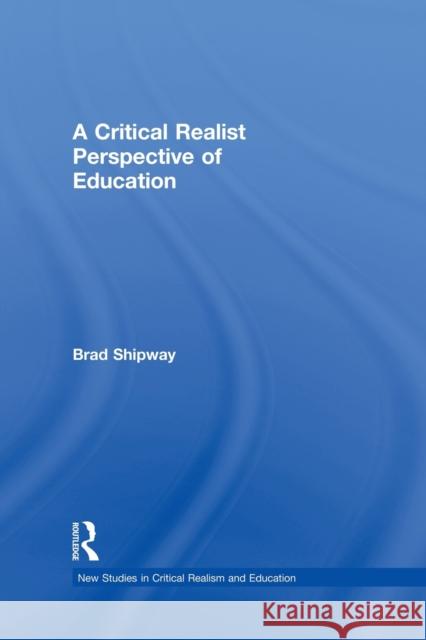 A Critical Realist Perspective of Education

Brad Shipway

ROUTLEDGE

New Studies in Critical Realism and Education